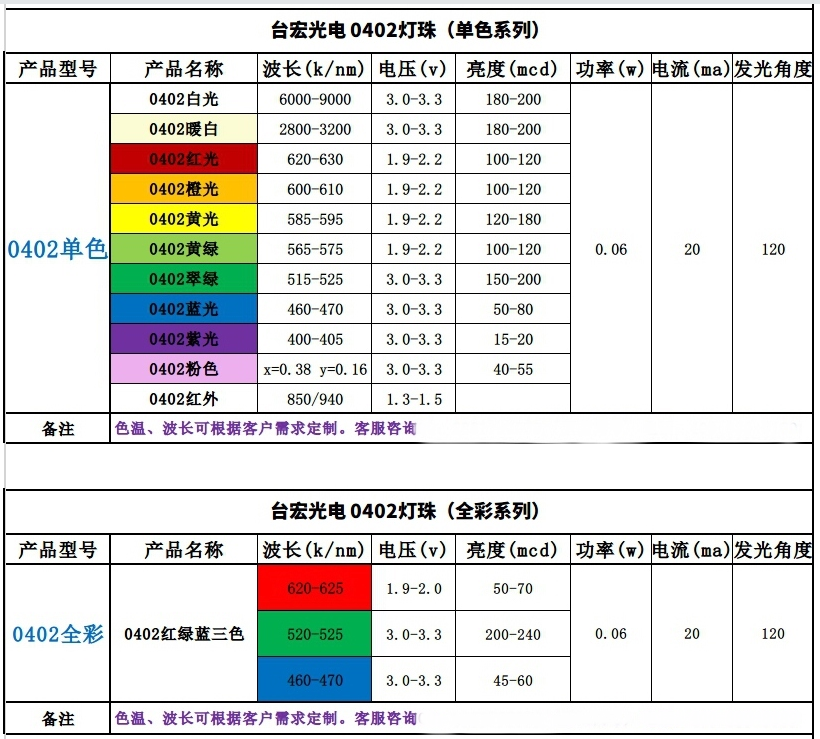 台宏光电 0402灯珠（单色系列）

| 产品型号 | 产品名称 | 波长(k/nm) | 电压(v) | 亮度(mcd) | 功率(w) | 电流(ma) | 发光角度 |
|---|---|---|---|---|---|---|---|
| 0402单色 | 0402白光 | 6000-9000 | 3.0-3.3 | 180-200 | 0.06 | 20 | 120 |
| | 0402暖白 | 2800-3200 | 3.0-3.3 | 180-200 | | | |
| | 0402红光 | 620-630 | 1.9-2.2 | 100-120 | | | |
| | 0402橙光 | 600-610 | 1.9-2.2 | 100-120 | | | |
| | 0402黄光 | 585-595 | 1.9-2.2 | 120-180 | | | |
| | 0402黄绿 | 565-575 | 1.9-2.2 | 100-120 | | | |
| | 0402翠绿 | 515-525 | 3.0-3.3 | 150-200 | | | |
| | 0402蓝光 | 460-470 | 3.0-3.3 | 50-80 | | | |
| | 0402紫光 | 400-405 | 3.0-3.3 | 15-20 | | | |
| | 0402粉色 | x=0.38 y=0.16 | 3.0-3.3 | 40-55 | | | |
| | 0402红外 | 850/940 | 1.3-1.5 | | | | |
| 备注 | 色温、波长可根据客户需求定制。客服咨询 | | | | | | |

台宏光电 0402灯珠（全彩系列）

| 产品型号 | 产品名称 | 波长(k/nm) | 电压(v) | 亮度(mcd) | 功率(w) | 电流(ma) | 发光角度 |
|---|---|---|---|---|---|---|---|
| 0402全彩 | 0402红绿蓝三色 | 620-625 | 1.9-2.0 | 50-70 | 0.06 | 20 | 120 |
| | | 520-525 | 3.0-3.3 | 200-240 | | | |
| | | 460-470 | 3.0-3.3 | 45-60 | | | |
| 备注 | 色温、波长可根据客户需求定制。客服咨询 | | | | | | |